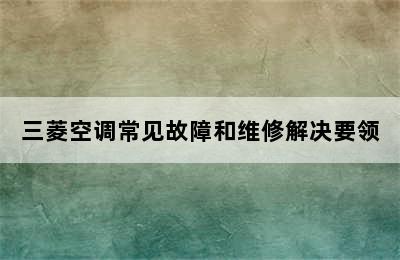 三菱空调常见故障和维修解决要领